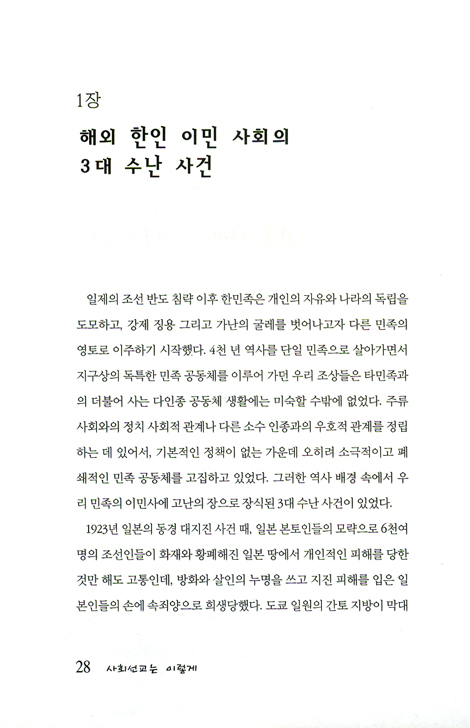 1장

해외 한인 이민 사회의
3대 수난 사건

일제의 조선 반도 침략 이후 한민족은 개인의 자유와 나라의 독립을 도모하고, 강제 징용 그리고 가난의 굴레를 벗어나고자 다른 민족의 영토로 이주하기 시작했다. 4천 년 역사를 단일 민족으로 살아가면서 지구상의 독특한 민족 공동체를 이루어 가던 우리 조상들은 타민족과의 더불어 사는 다인종 공동체 생활에는 미숙할 수밖에 없었다. 주류 사회와의 정치 사회적 관계나 다른 소수 인종과의 우호적 관계를 정립하는 데 있어서, 기본적인 정책이 없는 가운데 오히려 소극적이고 폐쇄적인 민족 공동체를 고집하고 있었다. 그러한 역사 배경 속에서 우리 민족의 이민사에 고난의 장으로 장식된 3대 수난 사건이 있었다.

1923년 일본의 동경 대지진 사건 때, 일본 본토인들의 모략으로 6천여 명의 조선인들이 화재와 황폐해진 일본 땅에서 개인적인 피해를 당한 것만 해도 고통인데, 방화와 살인의 누명을 쓰고 지진 피해를 입은 일본인들의 손에 속죄양으로 희생당했다. 도쿄 일원의 간토 지방이 막대

28 사회선교는 이렇게